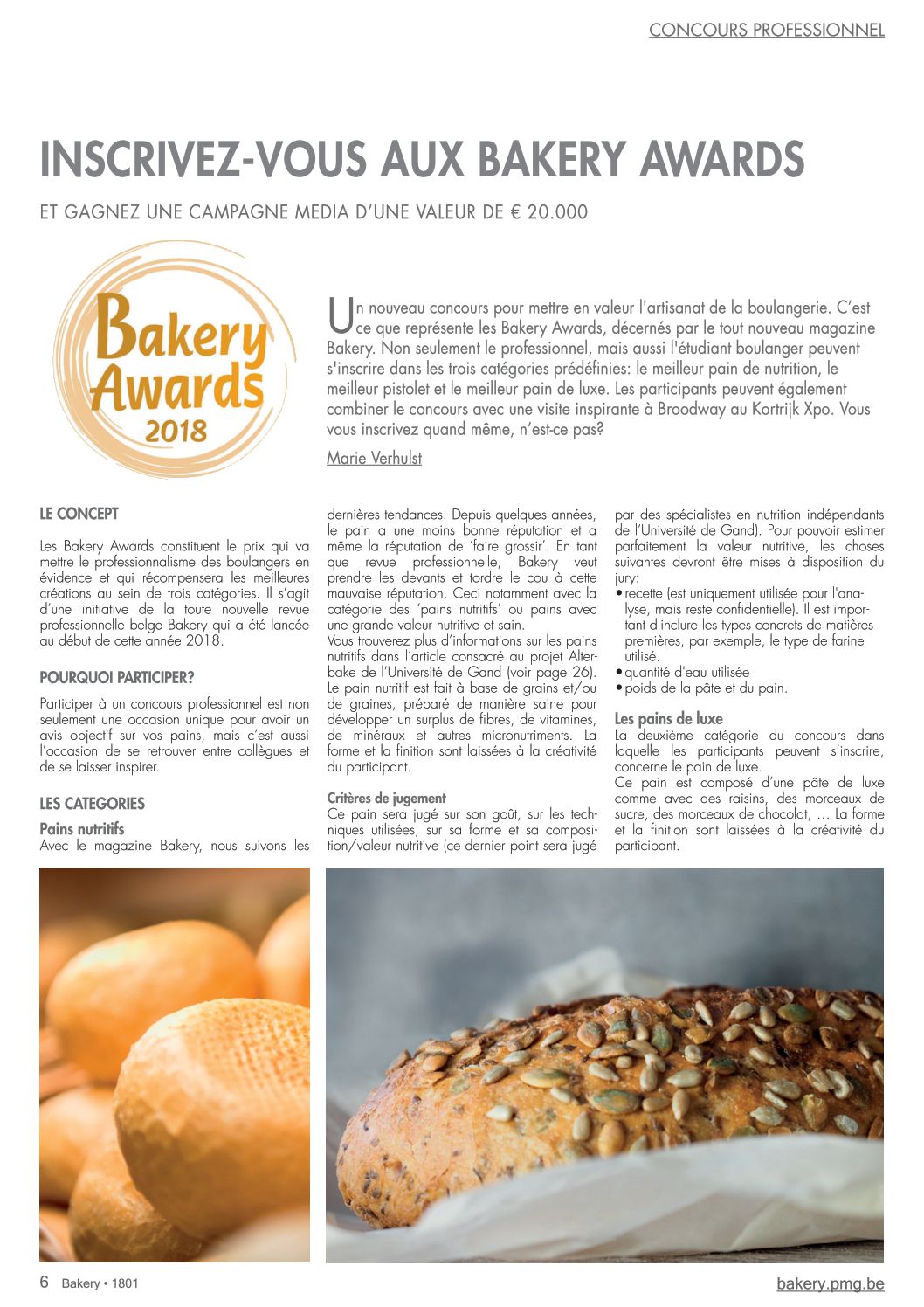 CONCOURS PROFESSIONNEL

INSCRIVEZ-VOUS AUX BAKERY AWARDS

ET GAGNEZ UNE CAMPAGNE MEDIA D'UNE VALEUR DE € 20.000

Bakery Awards 2018

Un nouveau concours pour mettre en valeur l'artisanat de la boulangerie. C'est ce que représente les Bakery Awards, décernés par le tout nouveau magazine Bakery. Non seulement le professionnel, mais aussi l'étudiant boulanger peuvent s'inscrire dans les trois catégories prédéfinies: le meilleur pain de nutrition, le meilleur pistolet et le meilleur pain de luxe. Les participants peuvent également combiner le concours avec une visite inspirante à Broodway au Kortrijk Xpo. Vous vous inscrivez quand même, n'est-ce pas?

Marie Verhulst

LE CONCEPT

Les Bakery Awards constituent le prix qui va mettre le professionnalisme des boulangers en évidence et qui récompensera les meilleures créations au sein de trois catégories. Il s'agit d'une initiative de la toute nouvelle revue professionnelle belge Bakery qui a été lancée au début de cette année 2018.

POURQUOI PARTICIPER?

Participer à un concours professionnel est non seulement une occasion unique pour avoir un avis objectif sur vos pains, mais c'est aussi l'occasion de se retrouver entre collègues et de se laisser inspirer.

LES CATEGORIES

Pains nutritifs
Avec le magazine Bakery, nous suivons les dernières tendances. Depuis quelques années, le pain a une moins bonne réputation et a même la réputation de 'faire grossir'. En tant que revue professionnelle, Bakery veut prendre les devants et tordre le cou à cette mauvaise réputation. Ceci notamment avec la catégorie des 'pains nutritifs' ou pains avec une grande valeur nutritive et sain.
Vous trouverez plus d'informations sur les pains nutritifs dans l'article consacré au projet Alterbake de l'Université de Gand (voir page 26). Le pain nutritif est fait à base de grains et/ou de graines, préparé de manière saine pour développer un surplus de fibres, de vitamines, de minéraux et autres micronutriments. La forme et la finition sont laissées à la créativité du participant.

Critères de jugement
Ce pain sera jugé sur son goût, sur les techniques utilisées, sur sa forme et sa composition/valeur nutritive (ce dernier point sera jugé par des spécialistes en nutrition indépendants de l'Université de Gand). Pour pouvoir estimer parfaitement la valeur nutritive, les choses suivantes devront être mises à disposition du jury:
• recette (est uniquement utilisée pour l'analyse, mais reste confidentielle). Il est important d'inclure les types concrets de matières premières, par exemple, le type de farine utilisé.
• quantité d'eau utilisée
• poids de la pâte et du pain.

Les pains de luxe
La deuxième catégorie du concours dans laquelle les participants peuvent s'inscrire, concerne le pain de luxe.
Ce pain est composé d'une pâte de luxe comme avec des raisins, des morceaux de sucre, des morceaux de chocolat, … La forme et la finition sont laissées à la créativité du participant.

6 Bakery • 1801

bakery.pmg.be